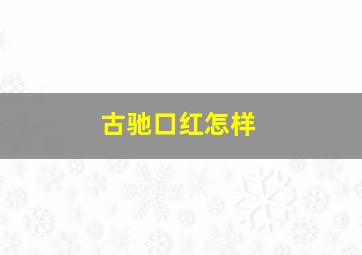 古驰口红怎样